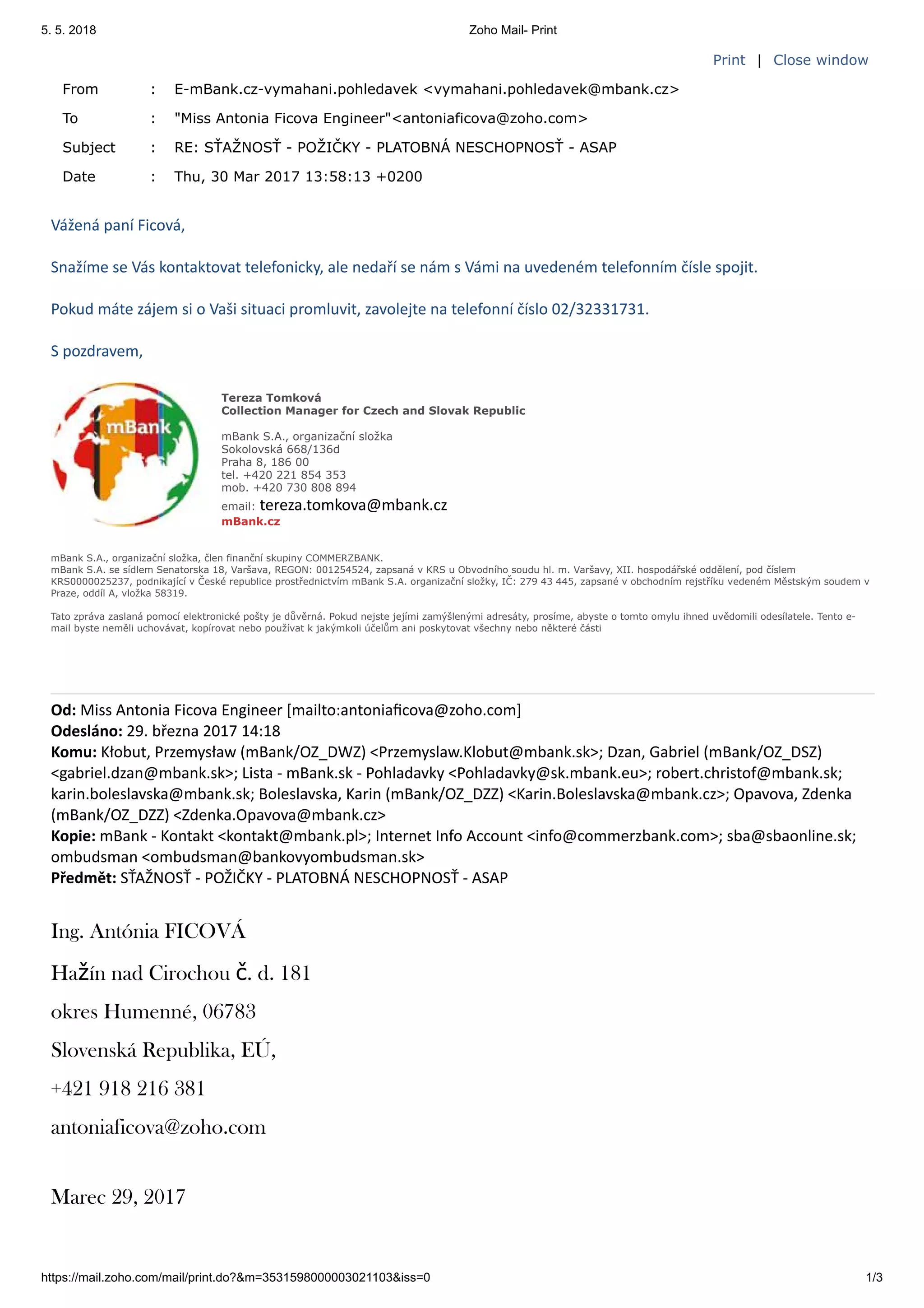 5. 5. 2018 Zoho Mail- Print

Print | Close window

From : E-mBank.cz-vymahani.pohledavek <vymahani.pohledavek@mbank.cz>
To : "Miss Antonia Ficova Engineer"<antoniaficova@zoho.com>
Subject : RE: SŤAŽNOSŤ - POŽIČKY - PLATOBNÁ NESCHOPNOSŤ - ASAP
Date : Thu, 30 Mar 2017 13:58:13 +0200

Vážená paní Ficová,

Snažíme se Vás kontaktovat telefonicky, ale nedaří se nám s Vámi na uvedeném telefonním čísle spojit.

Pokud máte zájem si o Vaši situaci promluvit, zavolejte na telefonní číslo 02/32331731.

S pozdravem,

mBank

Tereza Tomková
Collection Manager for Czech and Slovak Republic

mBank S.A., organizační složka
Sokolovská 668/136d
Praha 8, 186 00
tel. +420 221 854 353
mob. +420 730 808 894
email: tereza.tomkova@mbank.cz
mBank.cz

mBank S.A., organizační složka, člen finanční skupiny COMMERZBANK.
mBank S.A. se sídlem Senatorska 18, Varšava, REGON: 001254524, zapsaná v KRS u Obvodního soudu hl. m. Varšavy, XII. hospodářské oddělení, pod číslem KRS0000025237, podnikající v České republice prostřednictvím mBank S.A. organizační složky, IČ: 279 43 445, zapsané v obchodním rejstříku vedeném Městským soudem v Praze, oddíl A, vložka 58319.

Tato zpráva zaslaná pomocí elektronické pošty je důvěrná. Pokud nejste jejími zamýšlenými adresáty, prosíme, abyste o tomto omylu ihned uvědomili odesílatele. Tento e-mail byste neměli uchovávat, kopírovat nebo používat k jakýmkoli účelům ani poskytovat všechny nebo některé části

Od: Miss Antonia Ficova Engineer [mailto:antoniaficova@zoho.com]
Odesláno: 29. března 2017 14:18
Komu: Kłobut, Przemysław (mBank/OZ_DWZ) <Przemyslaw.Klobut@mbank.sk>; Dzan, Gabriel (mBank/OZ_DSZ) <gabriel.dzan@mbank.sk>; Lista - mBank.sk - Pohladavky <Pohladavky@sk.mbank.eu>; robert.christof@mbank.sk; karin.boleslavska@mbank.sk; Boleslavska, Karin (mBank/OZ_DZZ) <Karin.Boleslavska@mbank.cz>; Opavova, Zdenka (mBank/OZ_DZZ) <Zdenka.Opavova@mbank.cz>
Kopie: mBank - Kontakt <kontakt@mbank.pl>; Internet Info Account <info@commerzbank.com>; sba@sbaonline.sk; ombudsman <ombudsman@bankovyombudsman.sk>
Předmět: SŤAŽNOSŤ - POŽIČKY - PLATOBNÁ NESCHOPNOSŤ - ASAP

Ing. Antónia FICOVÁ

Hažín nad Cirochou č. d. 181

okres Humenné, 06783

Slovenská Republika, EÚ,

+421 918 216 381

antoniaficova@zoho.com

Marec 29, 2017

https://mail.zoho.com/mail/print.do?&m=3531598000003021103&iss=0 1/3